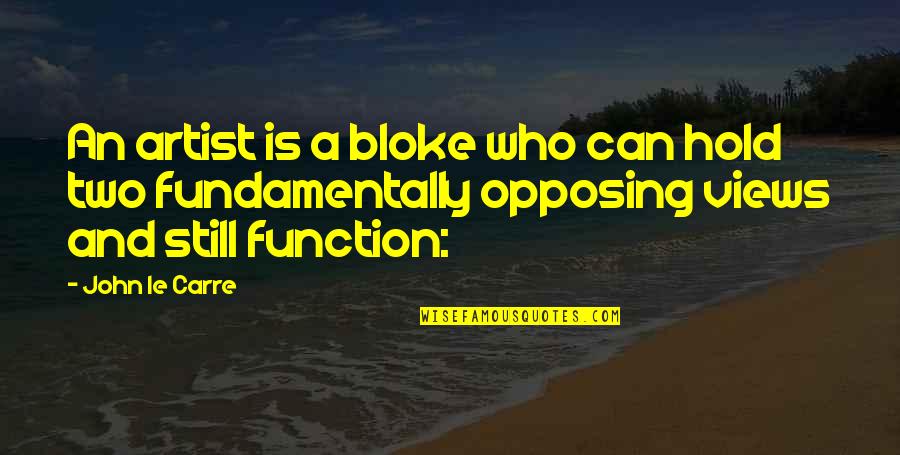 An artist is a bloke who can hold two fundamentally opposing views and still function:

- John le Carre

WISEFAMOUSQUOTES.COM